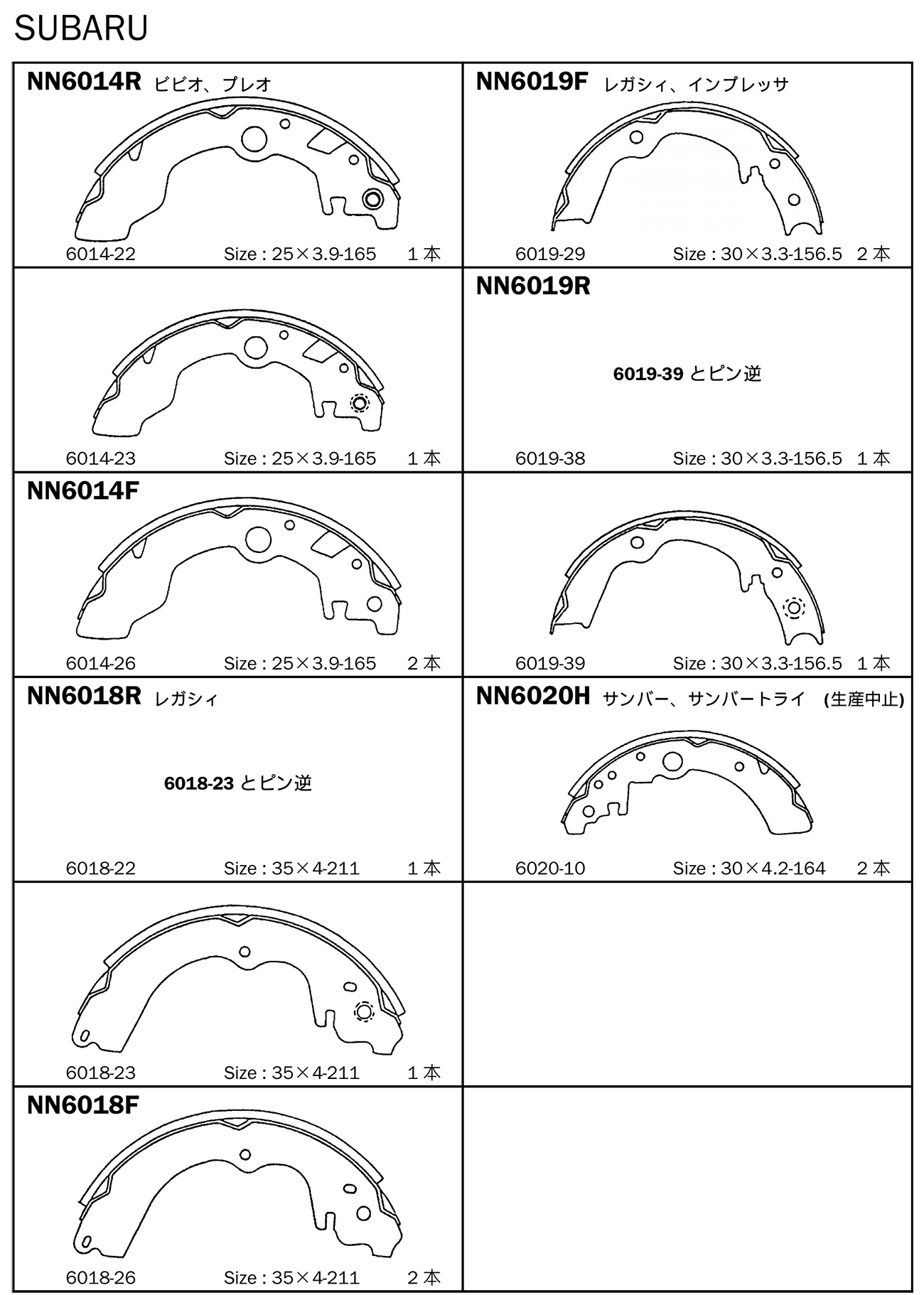 SUBARU

NN6014R ビビオ、プレオ

6014-22 Size : 25×3.9-165 1本

6014-23 Size : 25×3.9-165 1本

NN6014F

6014-26 Size : 25×3.9-165 2本

NN6018R レガシィ

6018-23とピン逆

6018-22 Size : 35×4-211 1本

6018-23 Size : 35×4-211 1本

NN6018F

6018-26 Size : 35×4-211 2本

NN6019F レガシィ、インプレッサ

6019-29 Size : 30×3.3-156.5 2本

NN6019R

6019-39とピン逆

6019-38 Size : 30×3.3-156.5 1本

6019-39 Size : 30×3.3-156.5 1本

NN6020H サンバー、サンバートライ (生産中止)

6020-10 Size : 30×4.2-164 2本